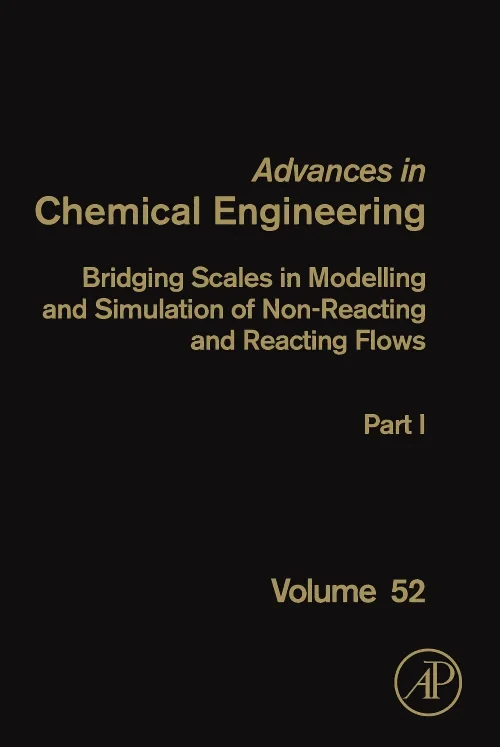 Advances in
Chemical Engineering

Bridging Scales in Modelling and Simulation of Non-Reacting and Reacting Flows

Part I

Volume 52

AP